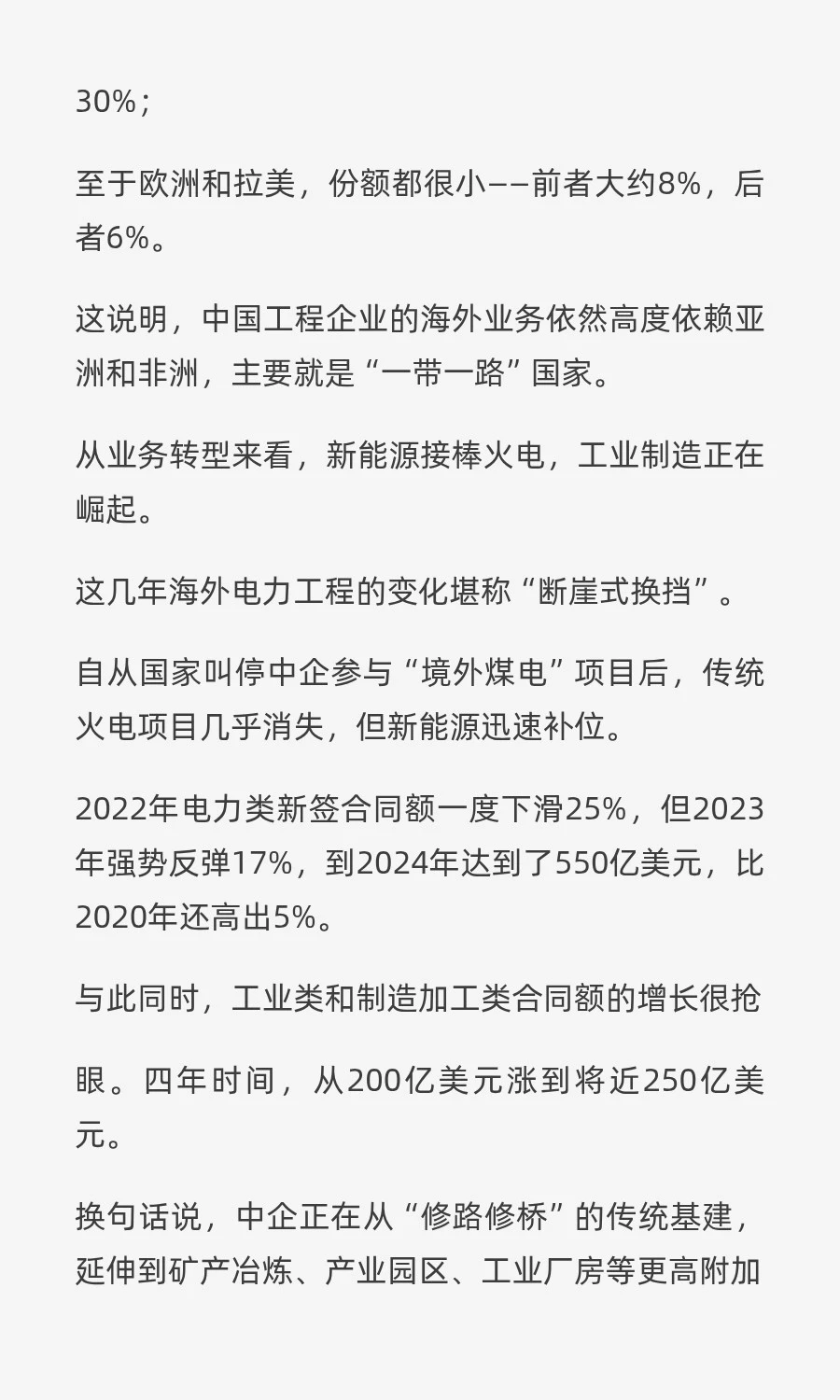 30%；

至于欧洲和拉美，份额都很小——前者大约8%，后者6%。

这说明，中国工程企业的海外业务依然高度依赖亚洲和非洲，主要就是“一带一路”国家。

从业务转型来看，新能源接棒火电，工业制造正在崛起。

这几年海外电力工程的变化堪称“断崖式换挡”。

自从国家叫停中企参与“境外煤电”项目后，传统火电项目几乎消失，但新能源迅速补位。

2022年电力类新签合同额一度下滑25%，但2023年强势反弹17%，到2024年达到了550亿美元，比2020年还高出5%。

与此同时，工业类和制造加工类合同额的增长很抢

眼。四年时间，从200亿美元涨到将近250亿美元。

换句话说，中企正在从“修路修桥”的传统基建，延伸到矿产冶炼、产业园区、工业厂房等更高附加